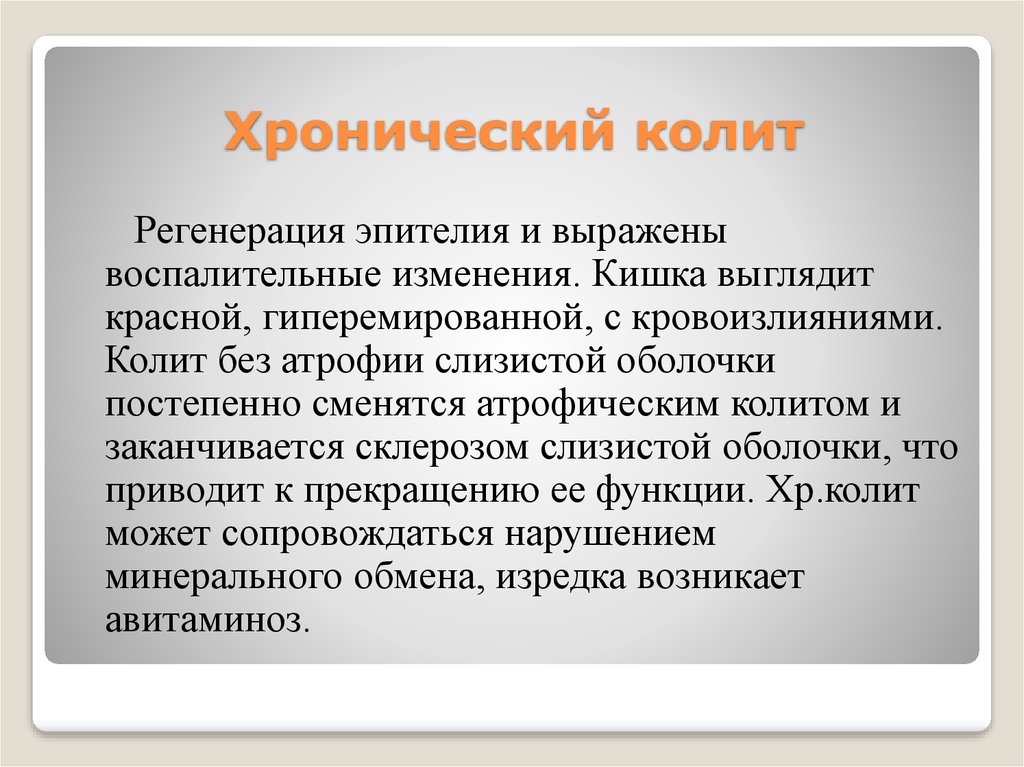 Хронический колит

Регенерация эпителия и выражены воспалительные изменения. Кишка выглядит красной, гиперемированной, с кровоизлияниями. Колит без атрофии слизистой оболочки постепенно сменятся атрофическим колитом и заканчивается склерозом слизистой оболочки, что приводит к прекращению ее функции. Хр.колит может сопровождаться нарушением минерального обмена, изредка возникает авитаминоз.